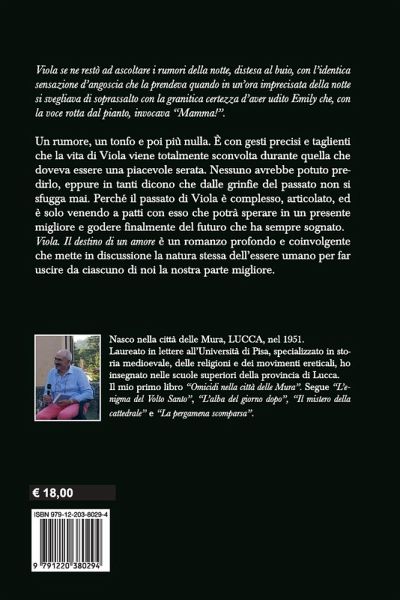 Viola se ne restò ad ascoltare i rumori della notte, distesa al buio, con l'identica sensazione d'angoscia che la prendeva quando in un'ora imprecisata della notte si svegliava di soprassalto con la granitica certezza d'aver udito Emily che, con la voce rotta dal pianto, invocava "Mamma!".

Un rumore, un tonfo e poi più nulla. È con gesti precisi e taglienti che la vita di Viola viene totalmente sconvolta durante quella che doveva essere una piacevole serata. Nessuno avrebbe potuto predirlo, eppure in tanti dicono che dalle grinfie del passato non si sfugga mai. Perché il passato di Viola è complesso, articolato, ed è solo venendo a patti con esso che potrà sperare in un presente migliore e godere finalmente del futuro che ha sempre sognato. Viola. Il destino di un amore è un romanzo profondo e coinvolgente che mette in discussione la natura stessa dell'essere umano per far uscire da ciascuno di noi la nostra parte migliore.

Nasco nella città delle Mura, LUCCA, nel 1951. Laureato in lettere all'Università di Pisa, specializzato in storia medioevale, delle religioni e dei movimenti ereticali, ho insegnato nelle scuole superiori della provincia di Lucca. Il mio primo libro "Omicidi nella città delle Mura". Segue "L'enigma del Volto Santo", "L'alba del giorno dopo", "Il mistero della cattedrale" e "La pergamena scomparsa".

€ 18,00

ISBN 979-12-203-8029-4

9 791220 380294